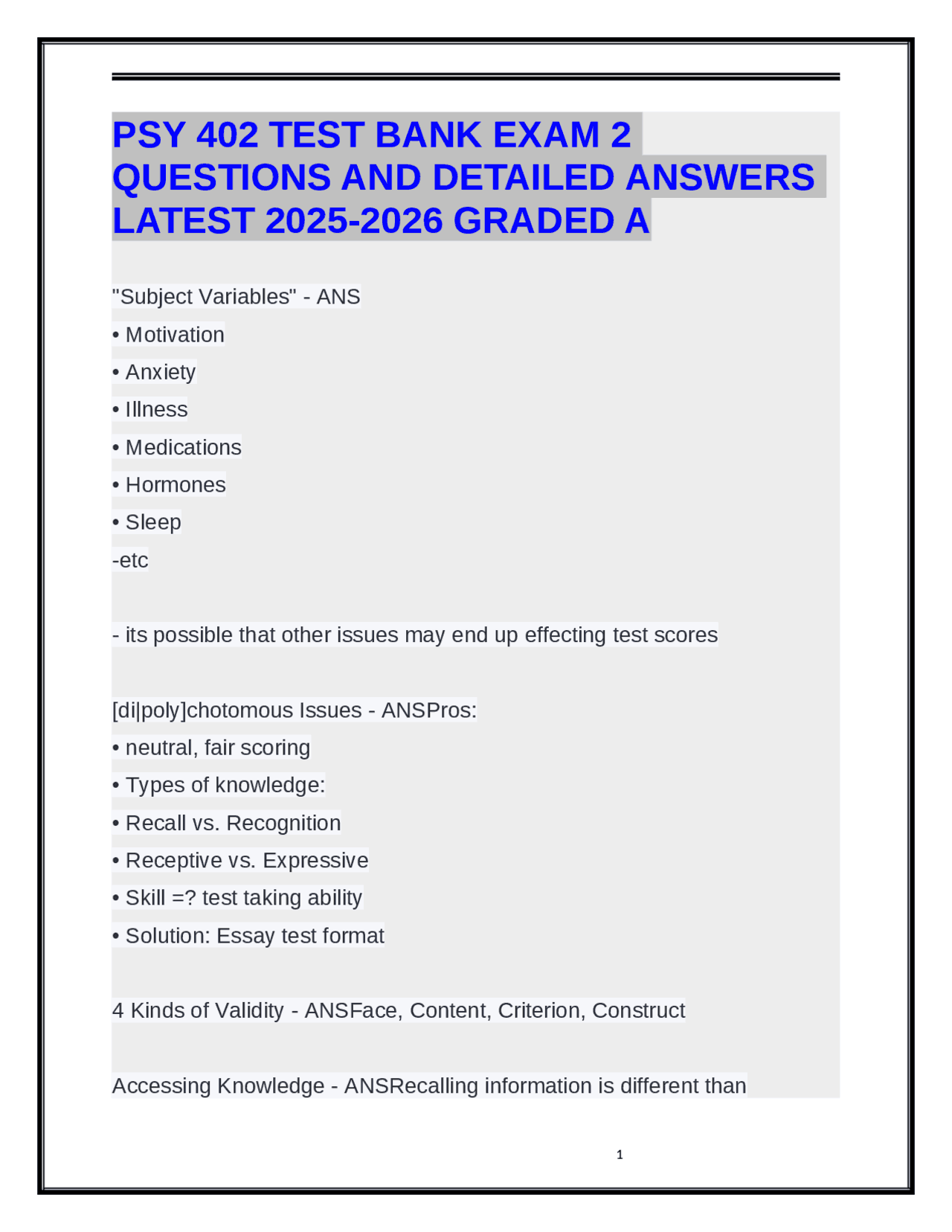 PSY 402 TEST BANK EXAM 2 QUESTIONS AND DETAILED ANSWERS LATEST 2025-2026 GRADED A

"Subject Variables" - ANS

• Motivation

• Anxiety

• Illness

• Medications

• Hormones

• Sleep

-etc

- its possible that other issues may end up effecting test scores

[di|poly]chotomous Issues - ANSPros:

• neutral, fair scoring

• Types of knowledge:

• Recall vs. Recognition

• Receptive vs. Expressive

• Skill =? test taking ability

• Solution: Essay test format

4 Kinds of Validity - ANSFace, Content, Criterion, Construct

Accessing Knowledge - ANSRecalling information is different than

1